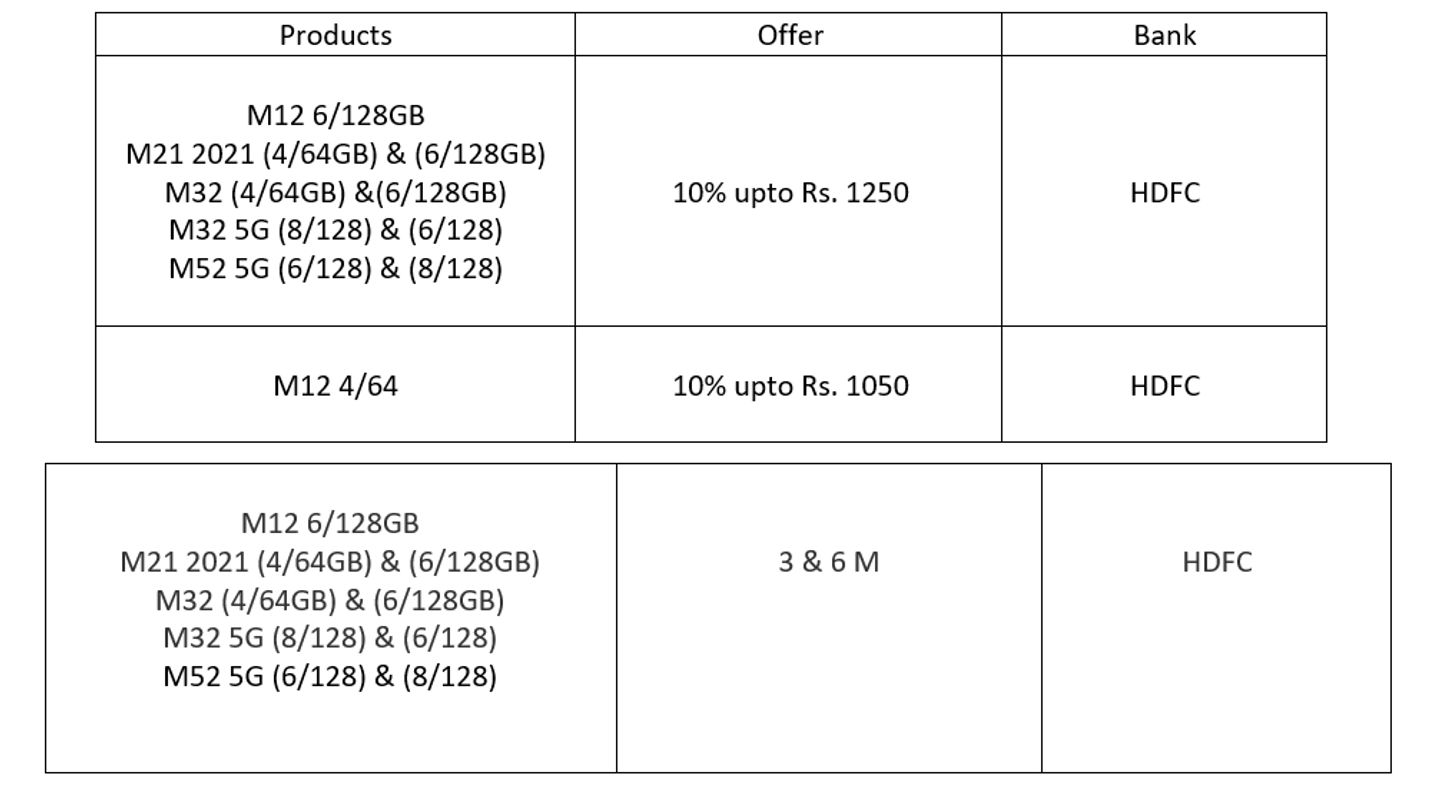 | Products | Offer | Bank |
|---|---|---|
| M12 6/128GB M21 2021 (4/64GB) & (6/128GB) M32 (4/64GB) &(6/128GB) M32 5G (8/128) & (6/128) M52 5G (6/128) & (8/128) | 10% upto Rs. 1250 | HDFC |
| M12 4/64 | 10% upto Rs. 1050 | HDFC |

| M12 6/128GB M21 2021 (4/64GB) & (6/128GB) M32 (4/64GB) & (6/128GB) M32 5G (8/128) & (6/128) M52 5G (6/128) & (8/128) | 3 & 6 M | HDFC |
|---|---|---|